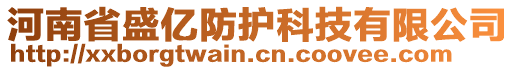 河南省盛亿防护科技有限公司
http://xxborgtwain.cn.coovee.com